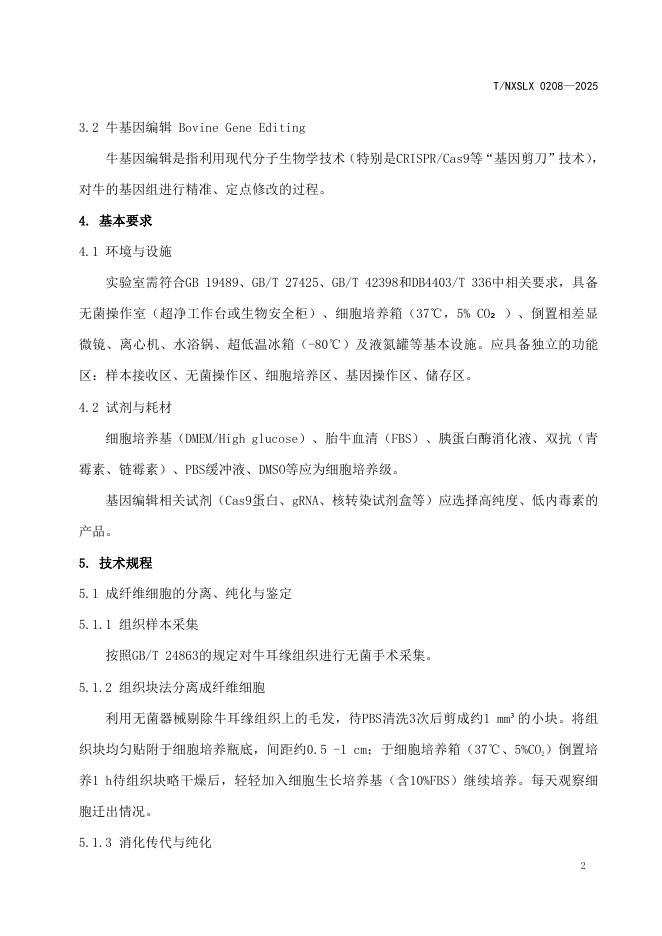 T/NXSLX 0208—2025

3.2 牛基因编辑 Bovine Gene Editing

牛基因编辑是指利用现代分子生物学技术（特别是CRISPR/Cas9等“基因剪刀”技术），对牛的基因组进行精准、定点修改的过程。

4. 基本要求

4.1 环境与设施

实验室需符合GB 19489、GB/T 27425、GB/T 42398和DB4403/T 336中相关要求，具备无菌操作室（超净工作台或生物安全柜）、细胞培养箱（37℃，5% $CO_2$ ）、倒置相差显微镜、离心机、水浴锅、超低温冰箱（-80℃）及液氮罐等基本设施。应具备独立的功能区：样本接收区、无菌操作区、细胞培养区、基因操作区、储存区。

4.2 试剂与耗材

细胞培养基（DMEM/High glucose）、胎牛血清（FBS）、胰蛋白酶消化液、双抗（青霉素、链霉素）、PBS缓冲液、DMSO等应为细胞培养级。

基因编辑相关试剂（Cas9蛋白、gRNA、核转染试剂盒等）应选择高纯度、低内毒素的产品。

5. 技术规程

5.1 成纤维细胞的分离、纯化与鉴定

5.1.1 组织样本采集

按照GB/T 24863的规定对牛耳缘组织进行无菌手术采集。

5.1.2 组织块法分离成纤维细胞

利用无菌器械剔除牛耳缘组织上的毛发，待PBS清洗3次后剪成约1 $mm^3$的小块。将组织块均匀贴附于细胞培养瓶底，间距约0.5 -1 cm；于细胞培养箱（37℃、5%$CO_2$）倒置培养1 h待组织块略干燥后，轻轻加入细胞生长培养基（含10%FBS）继续培养。每天观察细胞迁出情况。

5.1.3 消化传代与纯化

2